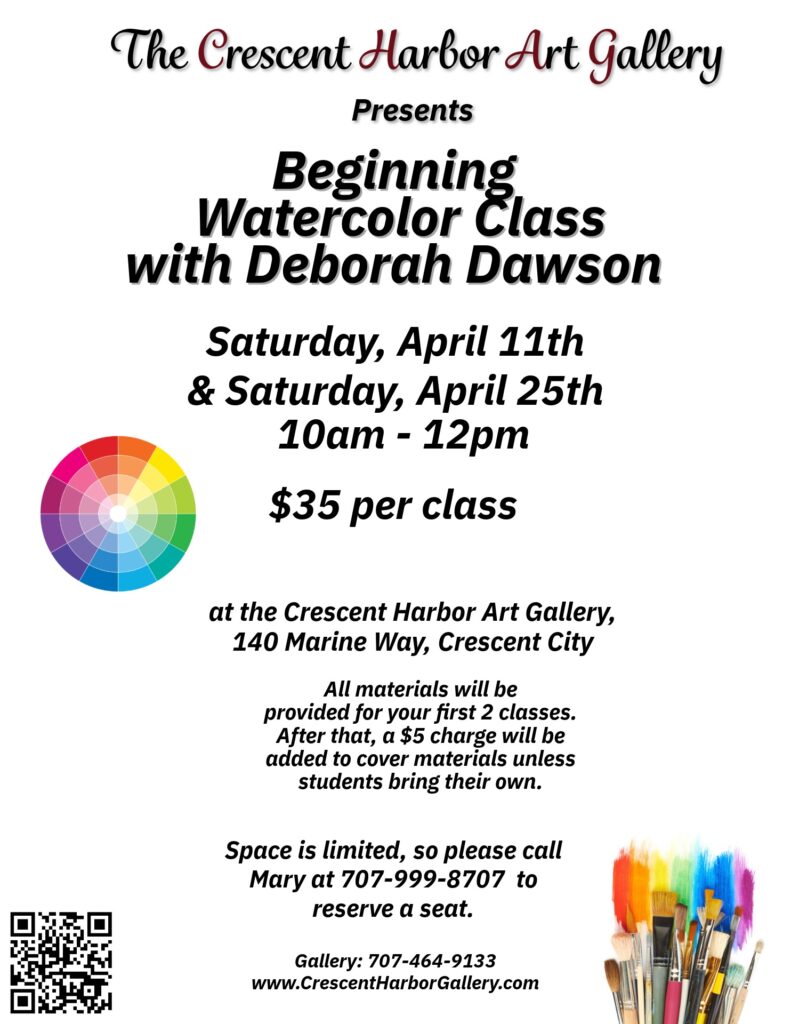 The Crescent Harbor Art Gallery

Presents

Beginning
Watercolor Class
with Deborah Dawson

Saturday, April 11th
& Saturday, April 25th
10am - 12pm

$35 per class

at the Crescent Harbor Art Gallery,
140 Marine Way, Crescent City

All materials will be provided for your first 2 classes. After that, a $5 charge will be added to cover materials unless students bring their own.

Space is limited, so please call Mary at 707-999-8707 to reserve a seat.

Gallery: 707-464-9133
www.CrescentHarborGallery.com